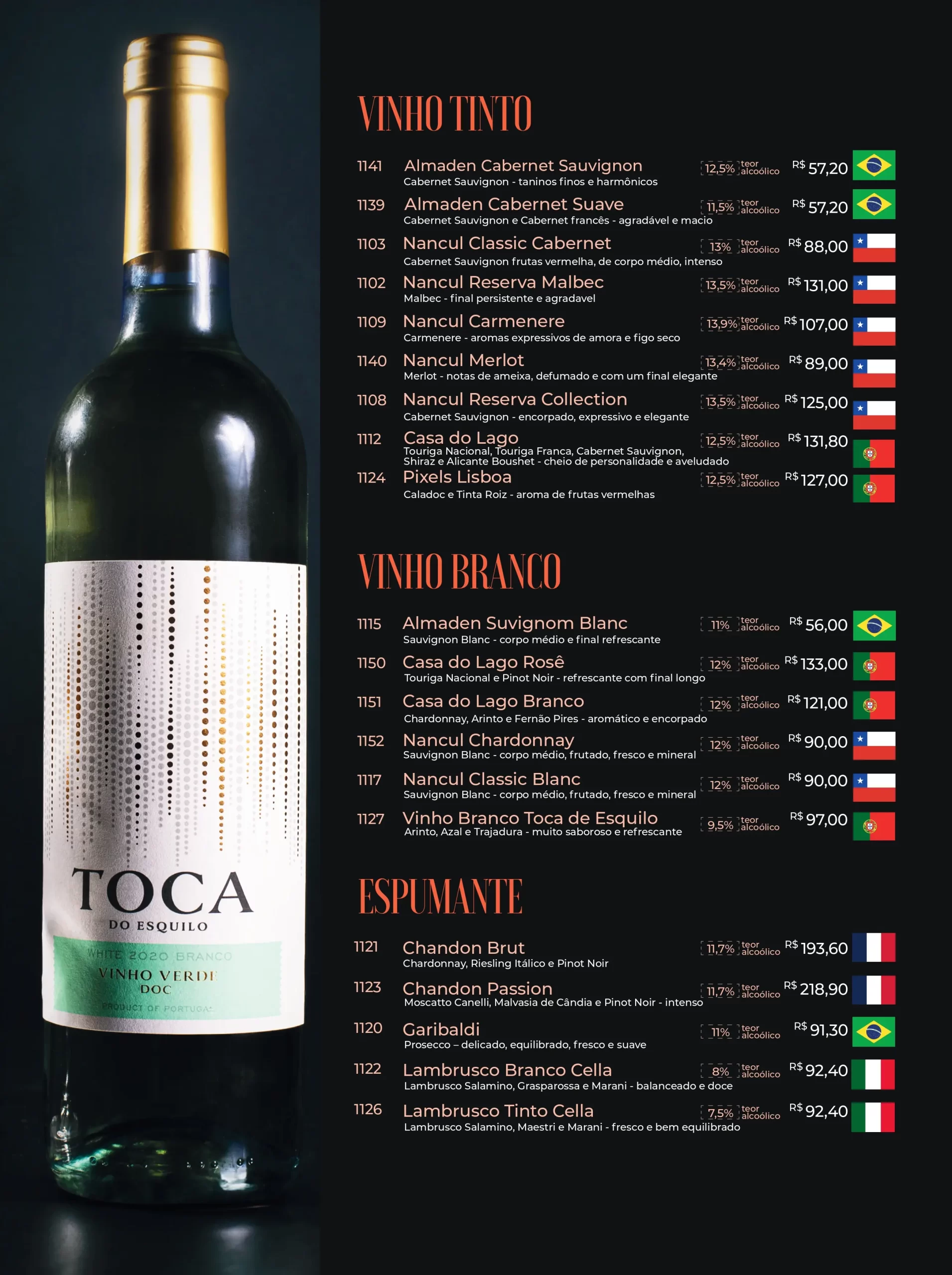 TOCA
DO ESQUILO
WHITE 2020 BRANCO
VINHO VERDE
DOC
PRODUCT OF PORTUGAL

VINHO TINTO

1141 Almaden Cabernet Sauvignon 12,5% teor alcoólico R$ 57,20
Cabernet Sauvignon - taninos finos e harmônicos

1139 Almaden Cabernet Suave 11,5% teor alcoólico R$ 57,20
Cabernet Sauvignon e Cabernet francês - agradável e macio

1103 Nancul Classic Cabernet 13% teor alcoólico R$ 88,00
Cabernet Sauvignon frutas vermelha, de corpo médio, intenso

1102 Nancul Reserva Malbec 13,5% teor alcoólico R$ 131,00
Malbec - final persistente e agradavel

1109 Nancul Carmenere 13,9% teor alcoólico R$ 107,00
Carmenere - aromas expressivos de amora e figo seco

1140 Nancul Merlot 13,4% teor alcoólico R$ 89,00
Merlot - notas de ameixa, defumado e com um final elegante

1108 Nancul Reserva Collection 13,5% teor alcoólico R$ 125,00
Cabernet Sauvignon - encorpado, expressivo e elegante

1112 Casa do Lago 12,5% teor alcoólico R$ 131,80
Touriga Nacional, Touriga Franca, Cabernet Sauvignon, Shiraz e Alicante Boushet - cheio de personalidade e aveludado

1124 Pixels Lisboa 12,5% teor alcoólico R$ 127,00
Caladoc e Tinta Roiz - aroma de frutas vermelhas

VINHO BRANCO

1115 Almaden Suvignom Blanc 11% teor alcoólico R$ 56,00
Sauvignon Blanc - corpo médio e final refrescante

1150 Casa do Lago Rosê 12% teor alcoólico R$ 133,00
Touriga Nacional e Pinot Noir - refrescante com final longo

1151 Casa do Lago Branco 12% teor alcoólico R$ 121,00
Chardonnay, Arinto e Fernão Pires - aromático e encorpado

1152 Nancul Chardonnay 12% teor alcoólico R$ 90,00
Sauvignon Blanc - corpo médio, frutado, fresco e mineral

1117 Nancul Classic Blanc 12% teor alcoólico R$ 90,00
Sauvignon Blanc - corpo médio, frutado, fresco e mineral

1127 Vinho Branco Toca de Esquilo 9,5% teor alcoólico R$ 97,00
Arinto, Azal e Trajadura - muito saboroso e refrescante

ESPUMANTE

1121 Chandon Brut 11,7% teor alcoólico R$ 193,60
Chardonnay, Riesling Itálico e Pinot Noir

1123 Chandon Passion 11,7% teor alcoólico R$ 218,90
Moscatto Canelli, Malvasia de Cândia e Pinot Noir - intenso

1120 Garibaldi 11% teor alcoólico R$ 91,30
Prosecco – delicado, equilibrado, fresco e suave

1122 Lambrusco Branco Cella 8% teor alcoólico R$ 92,40
Lambrusco Salamino, Grasparossa e Marani - balanceado e doce

1126 Lambrusco Tinto Cella 7,5% teor alcoólico R$ 92,40
Lambrusco Salamino, Maestri e Marani - fresco e bem equilibrado